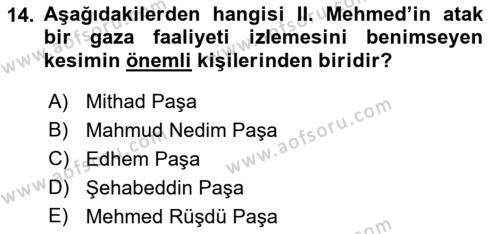 14. Aşağıdakilerden hangisi II. Mehmed'in atak bir gaza faaliyeti izlemesini benimseyen kesimin önemli kişilerinden biridir?

A) Mithad Paşa
B) Mahmud Nedim Paşa
C) Edhem Paşa
D) Şehabeddin Paşa
E) Mehmed Rüşdü Paşa

www.aofsoru.com